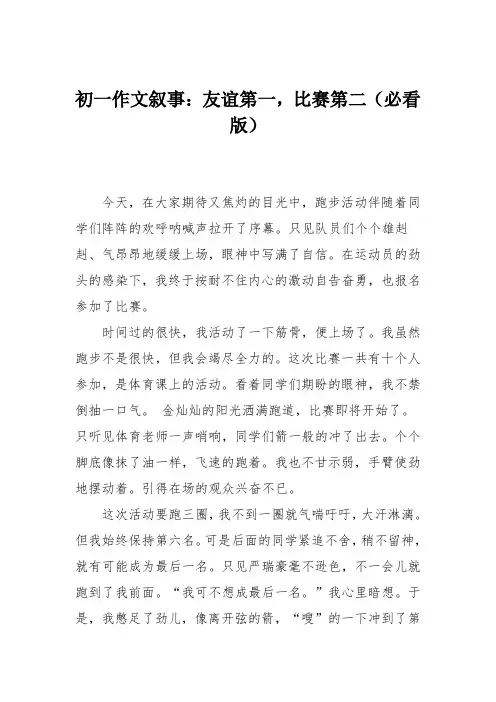 初一作文叙事：友谊第一，比赛第二（必看版）

今天，在大家期待又焦灼的目光中，跑步活动伴随着同学们阵阵的欢呼呐喊声拉开了序幕。只见队员们个个雄赳赳、气昂昂地缓缓上场，眼神中写满了自信。在运动员的劲头的感染下，我终于按耐不住内心的激动自告奋勇，也报名参加了比赛。

时间过的很快，我活动了一下筋骨，便上场了。我虽然跑步不是很快，但我会竭尽全力的。这次比赛一共有十个人参加，是体育课上的活动。看着同学们期盼的眼神，我不禁倒抽一口气。 金灿灿的阳光洒满跑道，比赛即将开始了。只听见体育老师一声哨响，同学们箭一般的冲了出去。个个脚底像抹了油一样，飞速的跑着。我也不甘示弱，手臂使劲地摆动着。引得在场的观众兴奋不已。

这次活动要跑三圈，我不到一圈就气喘吁吁，大汗淋漓。但我始终保持第六名。可是后面的同学紧追不舍，稍不留神，就有可能成为最后一名。只见严瑞豪毫不逊色，不一会儿就跑到了我前面。“我可不想成最后一名。”我心里暗想。于是，我憋足了劲儿，像离开弦的箭，“嗖”的一下冲到了第